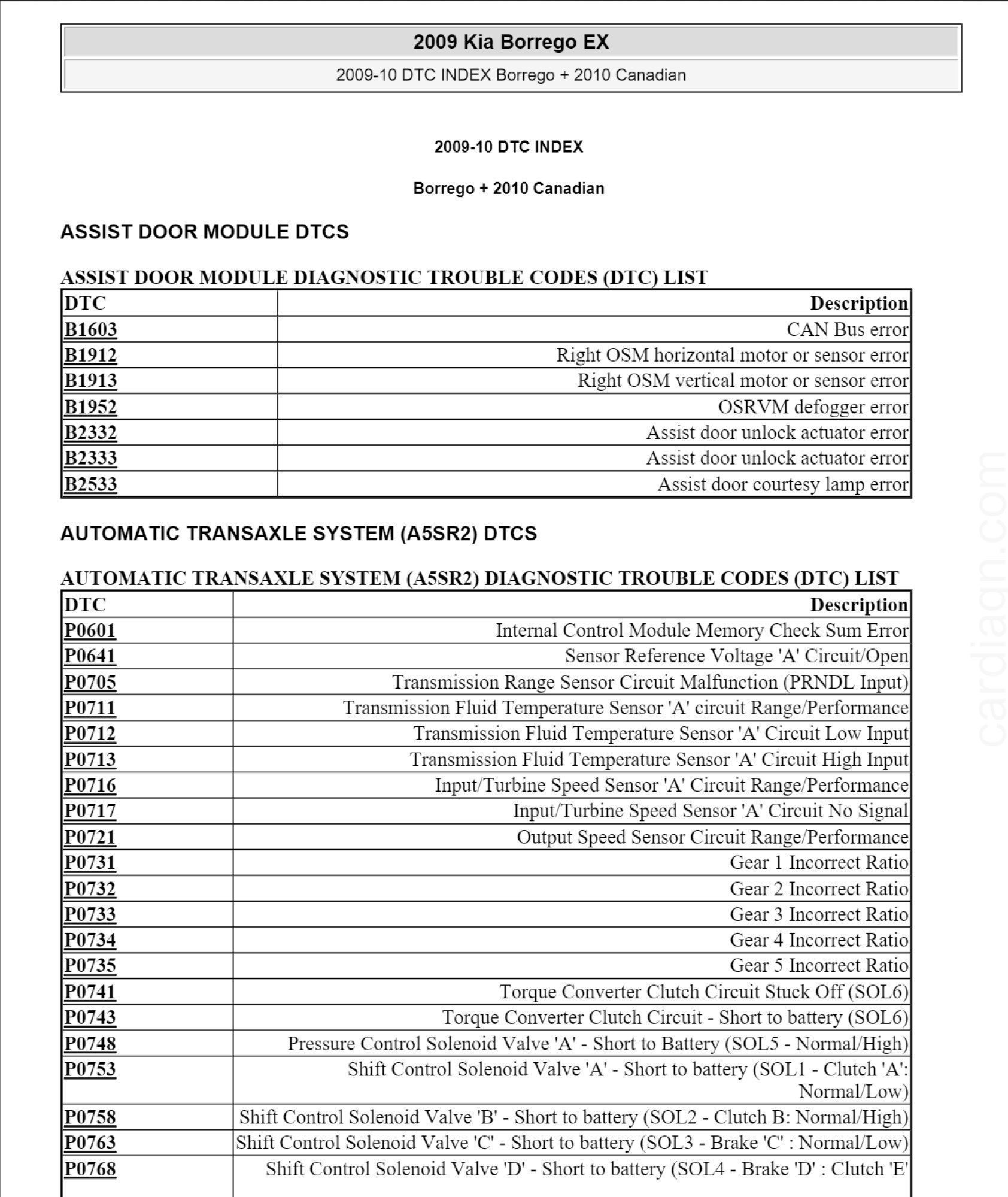 2009 Kia Borrego EX

2009-10 DTC INDEX Borrego + 2010 Canadian

2009-10 DTC INDEX

Borrego + 2010 Canadian

ASSIST DOOR MODULE DTCS

ASSIST DOOR MODULE DIAGNOSTIC TROUBLE CODES (DTC) LIST

| DTC | Description |
|---|---|
| B1603 | CAN Bus error |
| B1912 | Right OSM horizontal motor or sensor error |
| B1913 | Right OSM vertical motor or sensor error |
| B1952 | OSRVM defogger error |
| B2332 | Assist door unlock actuator error |
| B2333 | Assist door unlock actuator error |
| B2533 | Assist door courtesy lamp error |

AUTOMATIC TRANSAXLE SYSTEM (A5SR2) DTCS

AUTOMATIC TRANSAXLE SYSTEM (A5SR2) DIAGNOSTIC TROUBLE CODES (DTC) LIST

| DTC | Description |
|---|---|
| P0601 | Internal Control Module Memory Check Sum Error |
| P0641 | Sensor Reference Voltage 'A' Circuit/Open |
| P0705 | Transmission Range Sensor Circuit Malfunction (PRNDL Input) |
| P0711 | Transmission Fluid Temperature Sensor 'A' circuit Range/Performance |
| P0712 | Transmission Fluid Temperature Sensor 'A' Circuit Low Input |
| P0713 | Transmission Fluid Temperature Sensor 'A' Circuit High Input |
| P0716 | Input/Turbine Speed Sensor 'A' Circuit Range/Performance |
| P0717 | Input/Turbine Speed Sensor 'A' Circuit No Signal |
| P0721 | Output Speed Sensor Circuit Range/Performance |
| P0731 | Gear 1 Incorrect Ratio |
| P0732 | Gear 2 Incorrect Ratio |
| P0733 | Gear 3 Incorrect Ratio |
| P0734 | Gear 4 Incorrect Ratio |
| P0735 | Gear 5 Incorrect Ratio |
| P0741 | Torque Converter Clutch Circuit Stuck Off (SOL6) |
| P0743 | Torque Converter Clutch Circuit - Short to battery (SOL6) |
| P0748 | Pressure Control Solenoid Valve 'A' - Short to Battery (SOL5 - Normal/High) |
| P0753 | Shift Control Solenoid Valve 'A' - Short to battery (SOL1 - Clutch 'A': Normal/Low) |
| P0758 | Shift Control Solenoid Valve 'B' - Short to battery (SOL2 - Clutch B: Normal/High) |
| P0763 | Shift Control Solenoid Valve 'C' - Short to battery (SOL3 - Brake 'C' : Normal/Low) |
| P0768 | Shift Control Solenoid Valve 'D' - Short to battery (SOL4 - Brake 'D' : Clutch 'E' |

cardiagn.com